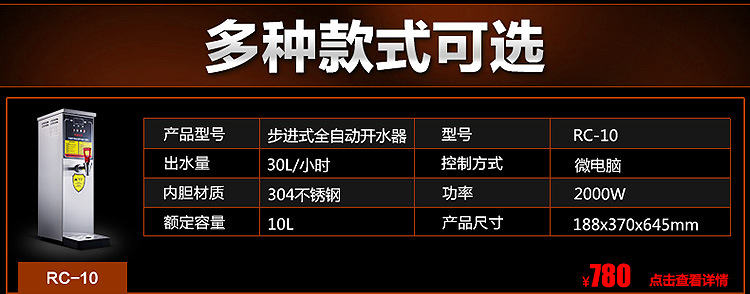 多种款式可选

| 产品型号 | 步进式全自动开水器 | 型号 | RC-10 |
|---|---|---|---|
| 出水量 | 30L/小时 | 控制方式 | 微电脑 |
| 内胆材质 | 304不锈钢 | 功率 | 2000W |
| 额定容量 | 10L | 产品尺寸 | 188x370x645mm |

RC-10

¥780 点击查看详情